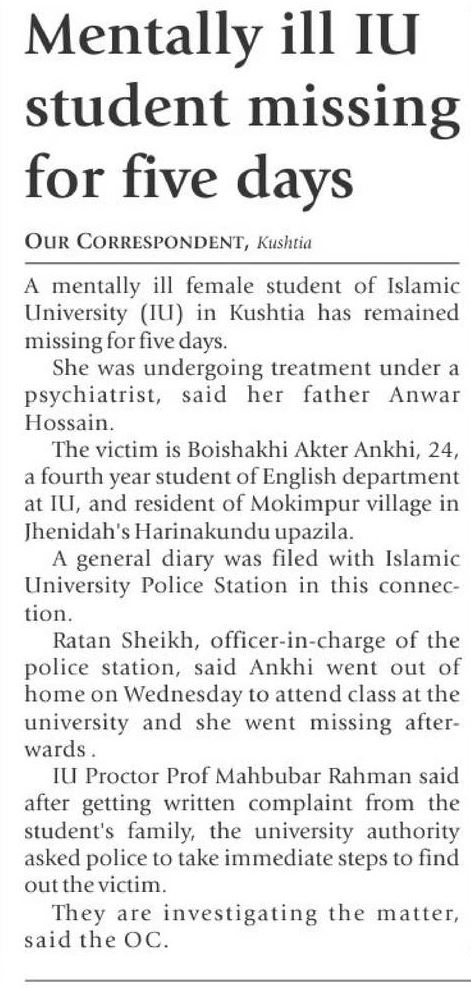 Mentally ill IU student missing for five days

OUR CORRESPONDENT, Kushtia

A mentally ill female student of Islamic University (IU) in Kushtia has remained missing for five days.

She was undergoing treatment under a psychiatrist, said her father Anwar Hossain.

The victim is Boishakhi Akter Ankhi, 24, a fourth year student of English department at IU, and resident of Mokimpur village in Jhenidah's Harinakundu upazila.

A general diary was filed with Islamic University Police Station in this connection.

Ratan Sheikh, officer-in-charge of the police station, said Ankhi went out of home on Wednesday to attend class at the university and she went missing afterwards .

IU Proctor Prof Mahbubar Rahman said after getting written complaint from the student's family, the university authority asked police to take immediate steps to find out the victim.

They are investigating the matter, said the OC.